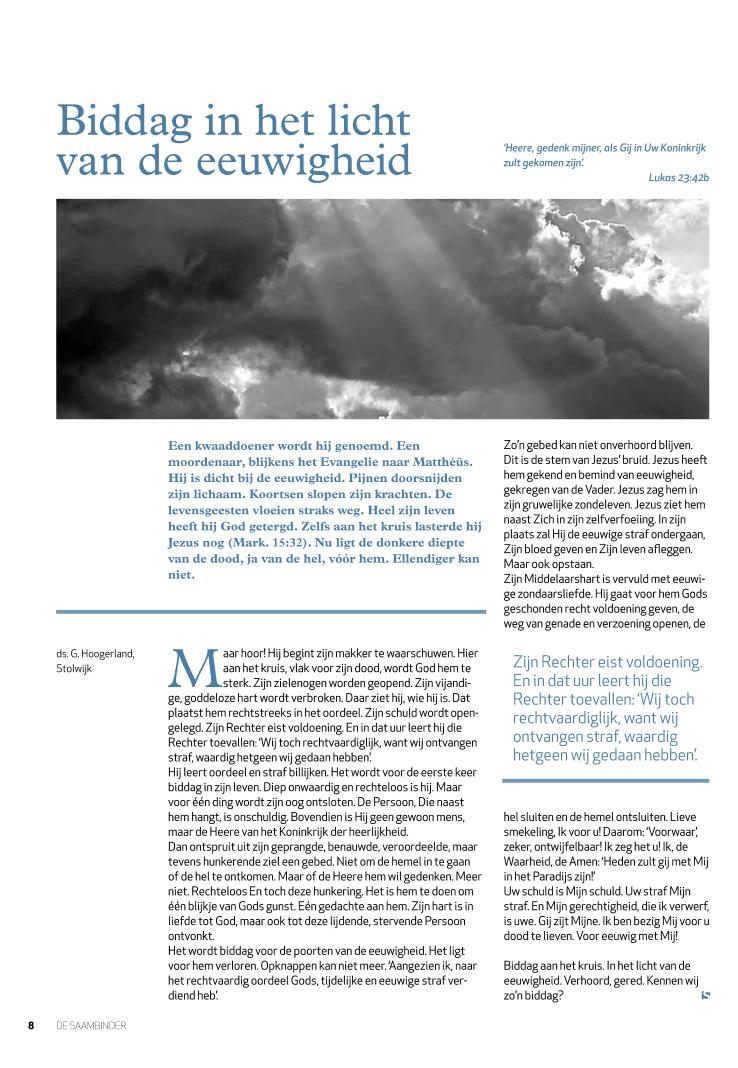 Biddag in het licht van de eeuwigheid

'Heere, gedenk mijner, als Gij in Uw Koninkrijk zult gekomen zijn'.
Lukas 23:42b

Een kwaaddoener wordt hij genoemd. Een moordenaar, blijkens het Evangelie naar Matthéüs. Hij is dicht bij de eeuwigheid. Pijnen doorsnijden zijn lichaam. Koortsen slopen zijn krachten. De levensgeesten vloeien straks weg. Heel zijn leven heeft hij God getergd. Zelfs aan het kruis lasterde hij Jezus nog (Mark. 15:32). Nu ligt de donkere diepte van de dood, ja van de hel, vóór hem. Ellendiger kan niet.

ds. G. Hoogerland, Stolwijk

Maar hoor! Hij begint zijn makker te waarschuwen. Hier aan het kruis, vlak voor zijn dood, wordt God hem te sterk. Zijn zielenogen worden geopend. Zijn vijandige, goddeloze hart wordt verbroken. Daar ziet hij, wie hij is. Dat plaatst hem rechtstreeks in het oordeel. Zijn schuld wordt opengelegd. Zijn Rechter eist voldoening. En in dat uur leert hij die Rechter toevallen: 'Wij toch rechtvaardiglijk, want wij ontvangen straf, waardig hetgeen wij gedaan hebben'.
Hij leert oordeel en straf billijken. Het wordt voor de eerste keer biddag in zijn leven. Diep onwaardig en rechteloos is hij. Maar voor één ding wordt zijn oog ontsloten. De Persoon, Die naast hem hangt, is onschuldig. Bovendien is Hij geen gewoon mens, maar de Heere van het Koninkrijk der heerlijkheid.
Dan ontspruit uit zijn geprangde, benauwde, veroordeelde, maar tevens hunkerende ziel een gebed. Niet om de hemel in te gaan of de hel te ontkomen. Maar of de Heere hem wil gedenken. Meer niet. Rechteloos En toch deze hunkering. Het is hem te doen om één blijkje van Gods gunst. Eén gedachte aan hem. Zijn hart is in liefde tot God, maar ook tot deze lijdende, stervende Persoon ontvonkt.
Het wordt biddag voor de poorten van de eeuwigheid. Het ligt voor hem verloren. Opknappen kan niet meer. 'Aangezien ik, naar het rechtvaardig oordeel Gods, tijdelijke en eeuwige straf verdiend heb'.

Zo'n gebed kan niet onverhoord blijven. Dit is de stem van Jezus' bruid. Jezus heeft hem gekend en bemind van eeuwigheid, gekregen van de Vader. Jezus zag hem in zijn gruwelijke zondeleven. Jezus ziet hem naast Zich in zijn zelfverfoeiing. In zijn plaats zal Hij de eeuwige straf ondergaan, Zijn bloed geven en Zijn leven afleggen. Maar ook opstaan.
Zijn Middelaarshart is vervuld met eeuwige zondaarsliefde. Hij gaat voor hem Gods geschonden recht voldoening geven, de weg van genade en verzoening openen, de

Zijn Rechter eist voldoening. En in dat uur leert hij die Rechter toevallen: 'Wij toch rechtvaardiglijk, want wij ontvangen straf, waardig hetgeen wij gedaan hebben'.

hel sluiten en de hemel ontsluiten. Lieve smekeling, Ik voor u! Daarom: 'Voorwaar', zeker, ontwijfelbaar! Ik zeg het u! Ik, de Waarheid, de Amen: 'Heden zult gij met Mij in het Paradijs zijn!'
Uw schuld is Mijn schuld. Uw straf Mijn straf. En Mijn gerechtigheid, die ik verwerf, is uwe. Gij zijt Mijne. Ik ben bezig Mij voor u dood te lieven. Voor eeuwig met Mij!

Biddag aan het kruis. In het licht van de eeuwigheid. Verhoord, gered. Kennen wij zo'n biddag?

8 DE SAAMBINDER